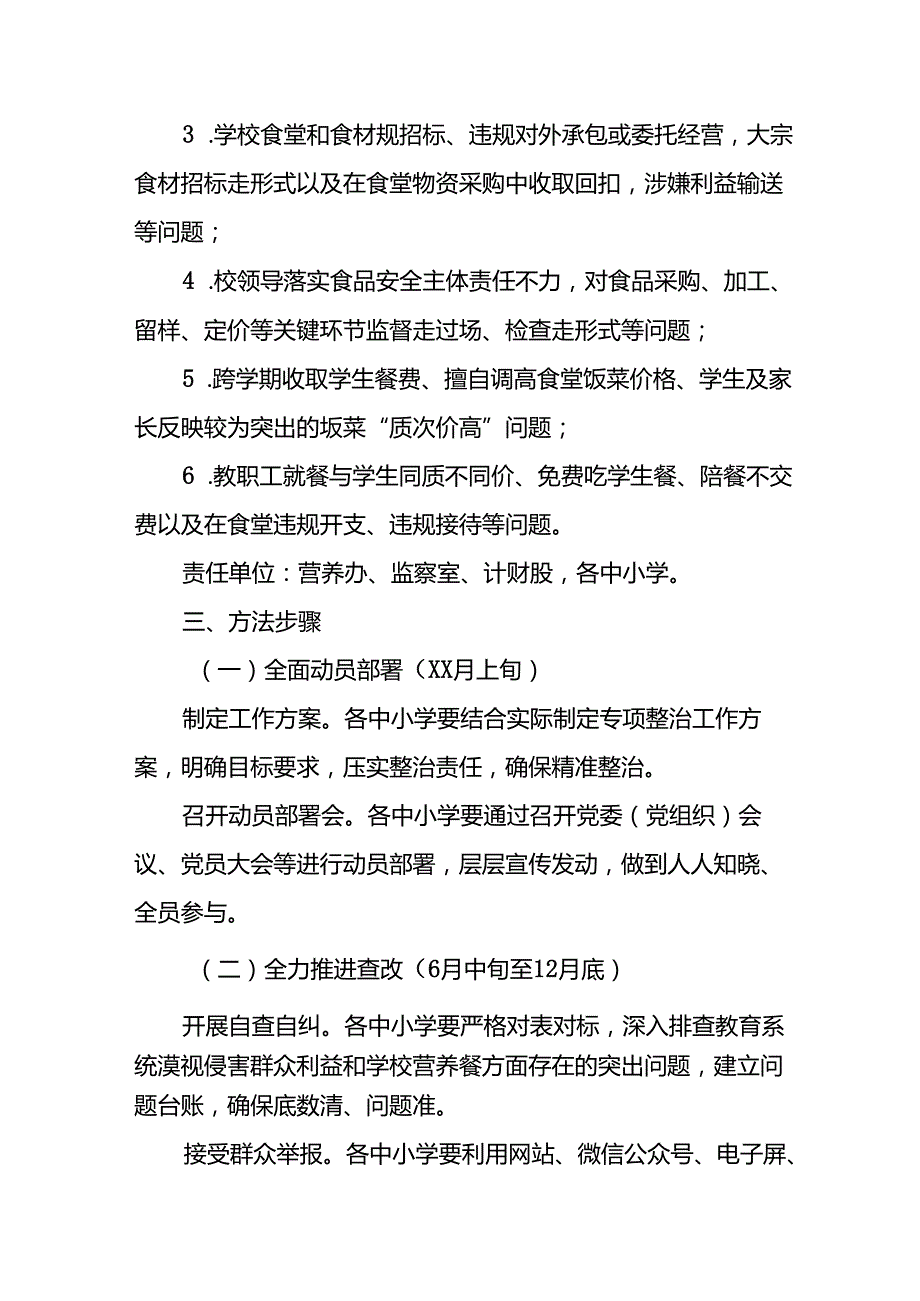 3 .学校食堂和食材规招标、违规对外承包或委托经营，大宗食材招标走形式以及在食堂物资采购中收取回扣，涉嫌利益输送等问题；

4 .校领导落实食品安全主体责任不力，对食品采购、加工、留样、定价等关键环节监督走过场、检查走形式等问题；

5 .跨学期收取学生餐费、擅自调高食堂饭菜价格、学生及家长反映较为突出的坂菜“质次价高”问题；

6 .教职工就餐与学生同质不同价、免费吃学生餐、陪餐不交费以及在食堂违规开支、违规接待等问题。

责任单位：营养办、监察室、计财股，各中小学。

三、方法步骤

（一）全面动员部署（XX月上旬）

制定工作方案。各中小学要结合实际制定专项整治工作方案，明确目标要求，压实整治责任，确保精准整治。

召开动员部署会。各中小学要通过召开党委（党组织）会议、党员大会等进行动员部署，层层宣传发动，做到人人知晓、全员参与。

（二）全力推进查改（6月中旬至12月底）

开展自查自纠。各中小学要严格对表对标，深入排查教育系统漠视侵害群众利益和学校营养餐方面存在的突出问题，建立问题台账，确保底数清、问题准。

接受群众举报。各中小学要利用网站、微信公众号、电子屏、